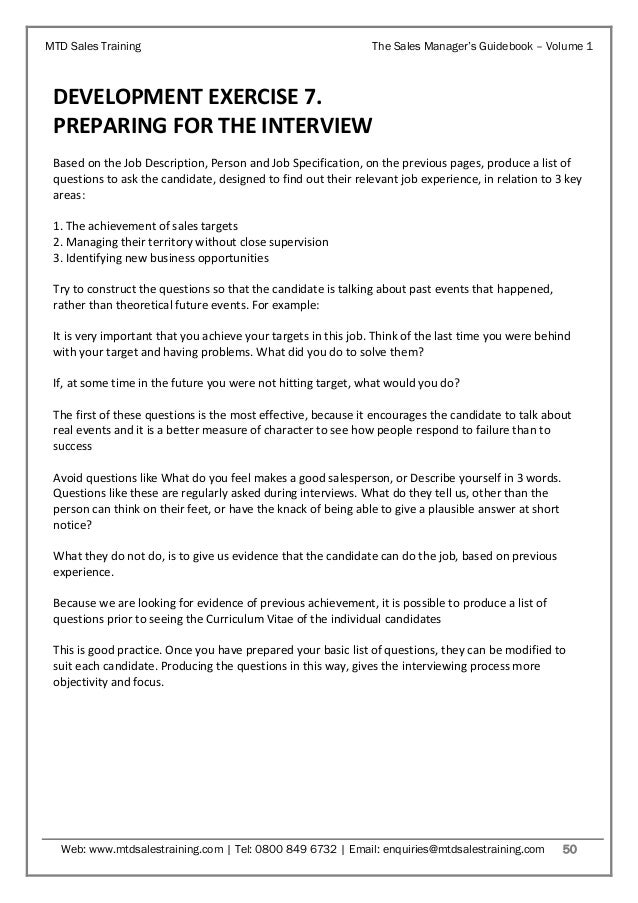 MTD Sales Training

The Sales Manager's Guidebook – Volume 1

DEVELOPMENT EXERCISE 7.
PREPARING FOR THE INTERVIEW

Based on the Job Description, Person and Job Specification, on the previous pages, produce a list of questions to ask the candidate, designed to find out their relevant job experience, in relation to 3 key areas:

1. The achievement of sales targets
2. Managing their territory without close supervision
3. Identifying new business opportunities

Try to construct the questions so that the candidate is talking about past events that happened, rather than theoretical future events. For example:

It is very important that you achieve your targets in this job. Think of the last time you were behind with your target and having problems. What did you do to solve them?

If, at some time in the future you were not hitting target, what would you do?

The first of these questions is the most effective, because it encourages the candidate to talk about real events and it is a better measure of character to see how people respond to failure than to success

Avoid questions like What do you feel makes a good salesperson, or Describe yourself in 3 words. Questions like these are regularly asked during interviews. What do they tell us, other than the person can think on their feet, or have the knack of being able to give a plausible answer at short notice?

What they do not do, is to give us evidence that the candidate can do the job, based on previous experience.

Because we are looking for evidence of previous achievement, it is possible to produce a list of questions prior to seeing the Curriculum Vitae of the individual candidates

This is good practice. Once you have prepared your basic list of questions, they can be modified to suit each candidate. Producing the questions in this way, gives the interviewing process more objectivity and focus.

Web: www.mtdsalestraining.com | Tel: 0800 849 6732 | Email: enquiries@mtdsalestraining.com 50